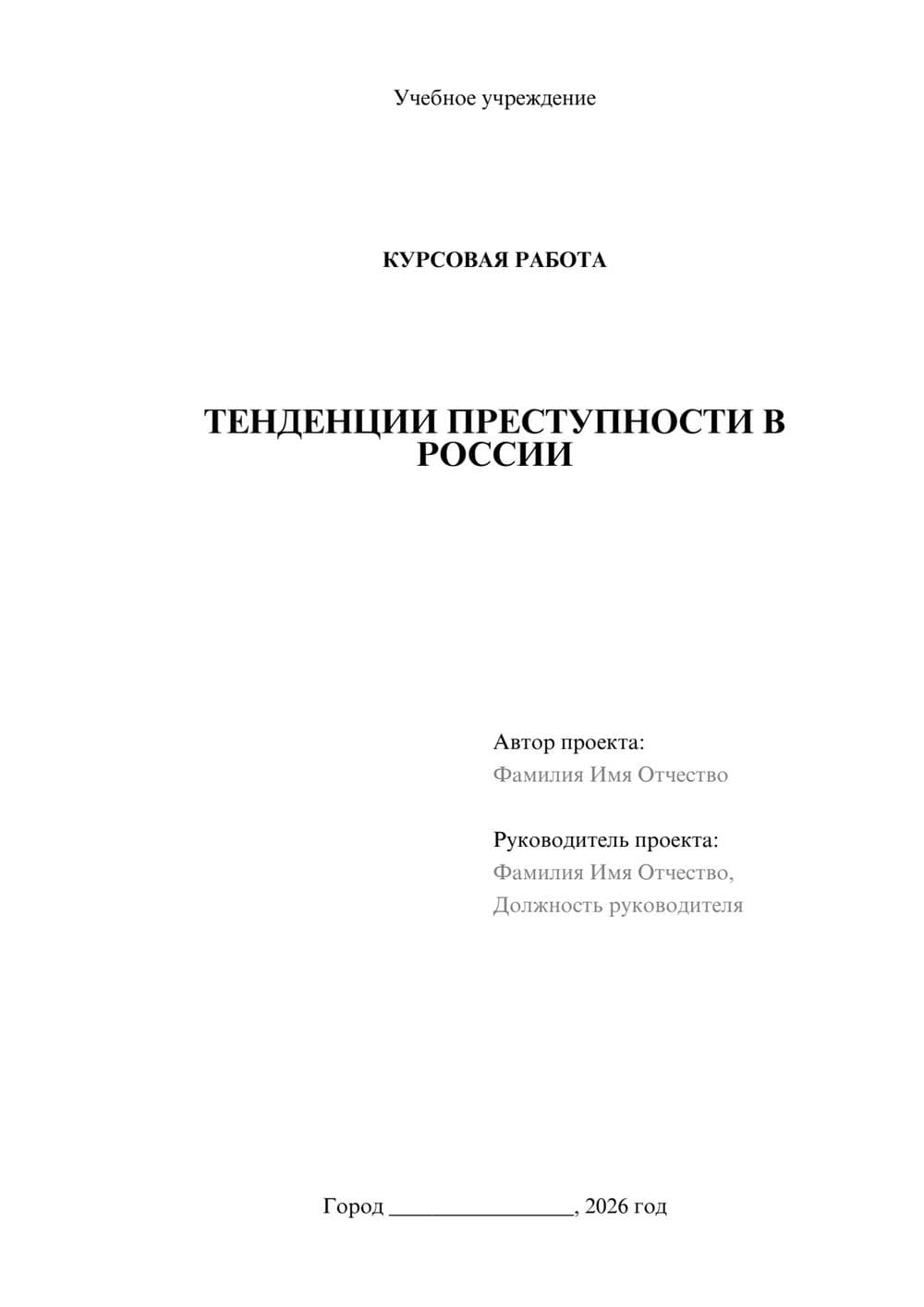 Учебное учреждение

КУРСОВАЯ РАБОТА

ТЕНДЕНЦИИ ПРЕСТУПНОСТИ В РОССИИ

Автор проекта:
Фамилия Имя Отчество

Руководитель проекта:
Фамилия Имя Отчество,
Должность руководителя

Город ________________, 2026 год